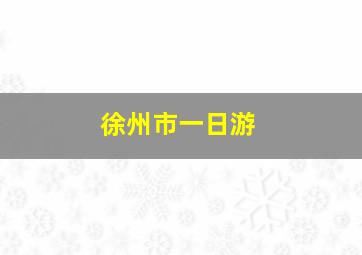 徐州市一日游